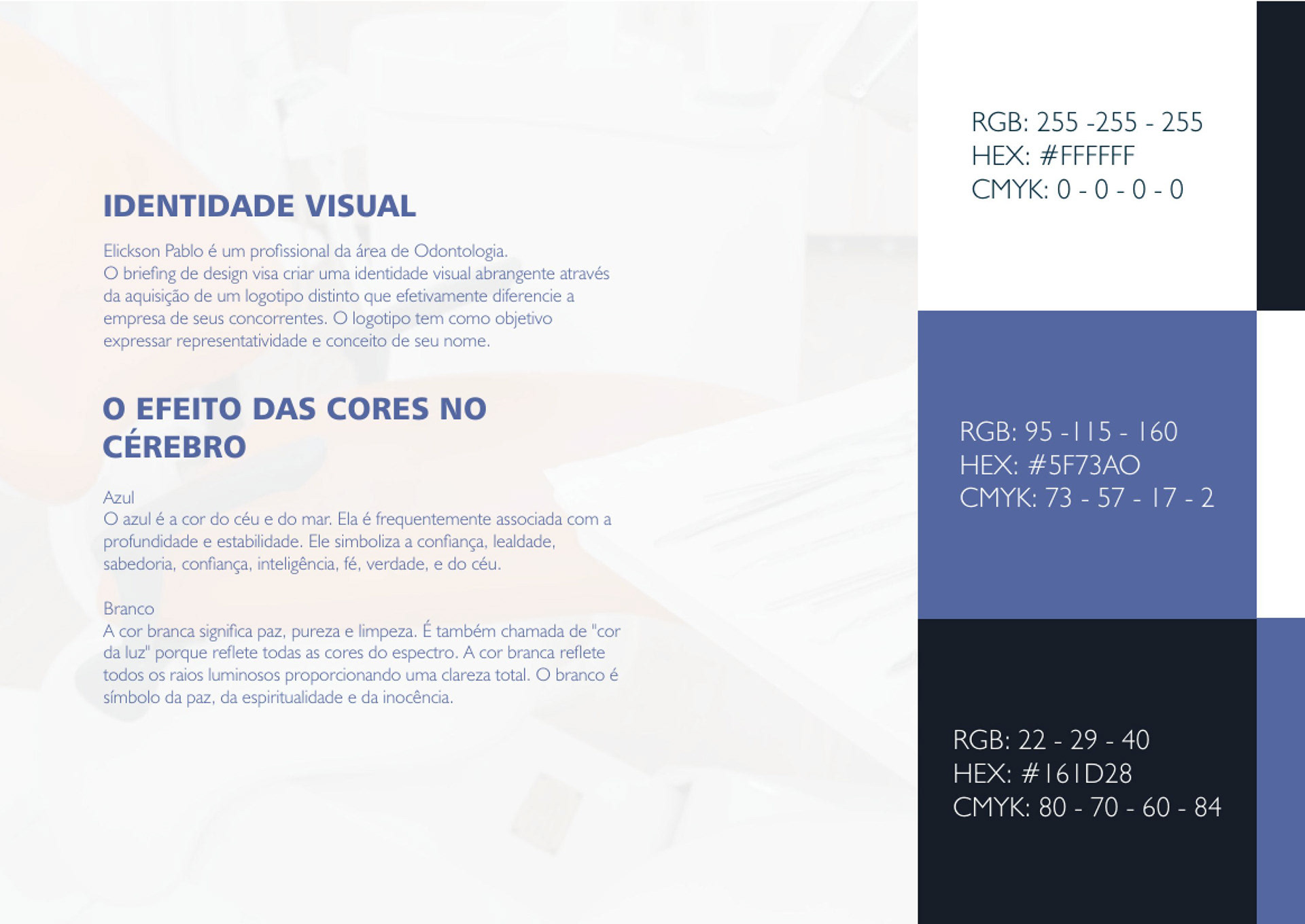 IDENTIDADE VISUAL

Elickson Pablo é um profissional da área de Odontologia.
O briefing de design visa criar uma identidade visual abrangente através da aquisição de um logotipo distinto que efetivamente diferencie a empresa de seus concorrentes. O logotipo tem como objetivo expressar representatividade e conceito de seu nome.

O EFEITO DAS CORES NO CÉREBRO

Azul
O azul é a cor do céu e do mar. Ela é frequentemente associada com a profundidade e estabilidade. Ele simboliza a confiança, lealdade, sabedoria, confiança, inteligência, fé, verdade, e do céu.

Branco
A cor branca significa paz, pureza e limpeza. É também chamada de "cor da luz" porque reflete todas as cores do espectro. A cor branca reflete todos os raios luminosos proporcionando uma clareza total. O branco é símbolo da paz, da espiritualidade e da inocência.

RGB: 255 -255 - 255
HEX: #FFFFFF
CMYK: 0 - 0 - 0 - 0

RGB: 95 -115 - 160
HEX: #5F73AO
CMYK: 73 - 57 - 17 - 2

RGB: 22 - 29 - 40
HEX: #161D28
CMYK: 80 - 70 - 60 - 84